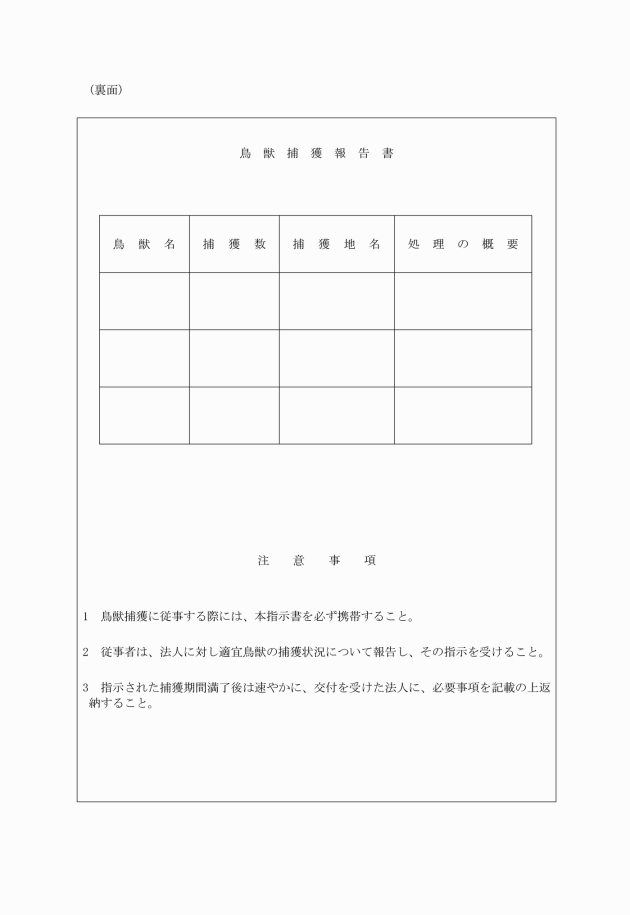 （裏面）

鳥 獣 捕 獲 報 告 書

| 鳥 獣 名 | 捕 獲 数 | 捕 獲 地 名 | 処 理 の 概 要 |
|---|---|---|---|
| | | | |
| | | | |
| | | | |

注 意 事 項

1 鳥獣捕獲に従事する際には、本指示書を必ず携帯すること。

2 従事者は、法人に対し適宜鳥獣の捕獲状況について報告し、その指示を受けること。

3 指示された捕獲期間満了後は速やかに、交付を受けた法人に、必要事項を記載の上返納すること。